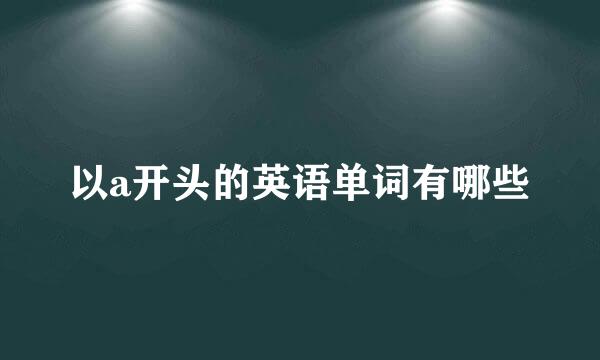 以a开头的英语单词有哪些